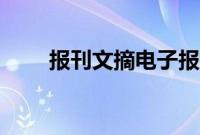 报刊文摘电子报